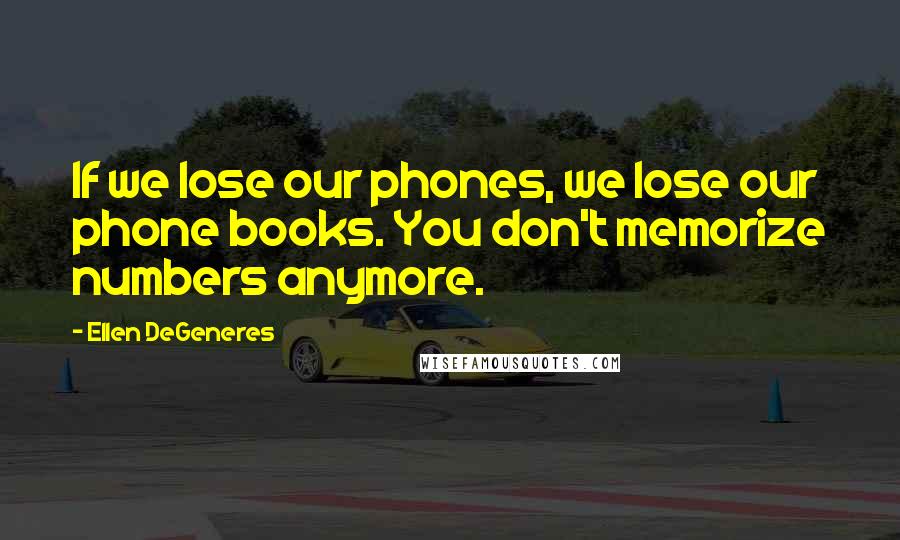 If we lose our phones, we lose our phone books. You don't memorize numbers anymore.

- Ellen DeGeneres

WISEFAMOUSQUOTES.COM